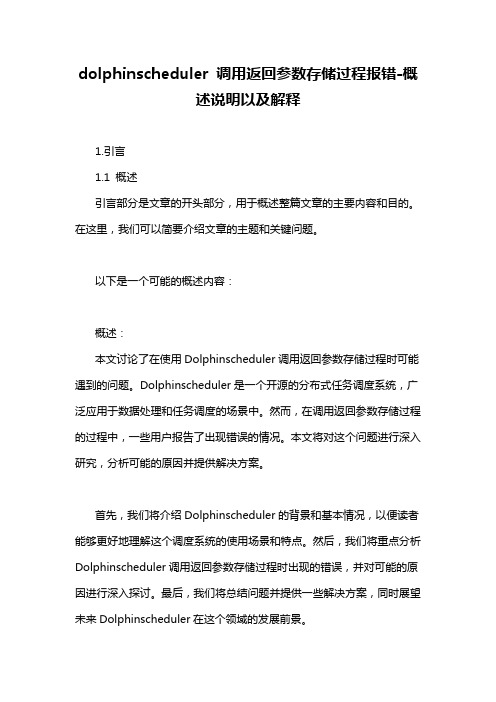 dolphinscheduler 调用返回参数存储过程报错-概述说明以及解释

1.引言

1.1 概述

引言部分是文章的开头部分，用于概述整篇文章的主要内容和目的。在这里，我们可以简要介绍文章的主题和关键问题。

以下是一个可能的概述内容：

概述：

本文讨论了在使用 Dolphinscheduler 调用返回参数存储过程时可能遇到的问题。Dolphinscheduler 是一个开源的分布式任务调度系统，广泛应用于数据处理和任务调度的场景中。然而，在调用返回参数存储过程的过程中，一些用户报告了出现错误的情况。本文将对这个问题进行深入研究，分析可能的原因并提供解决方案。

首先，我们将介绍 Dolphinscheduler 的背景和基本情况，以便读者能够更好地理解这个调度系统的使用场景和特点。然后，我们将重点分析 Dolphinscheduler 调用返回参数存储过程时出现的错误，并对可能的原因进行深入探讨。最后，我们将总结问题并提供一些解决方案，同时展望未来 Dolphinscheduler 在这个领域的发展前景。